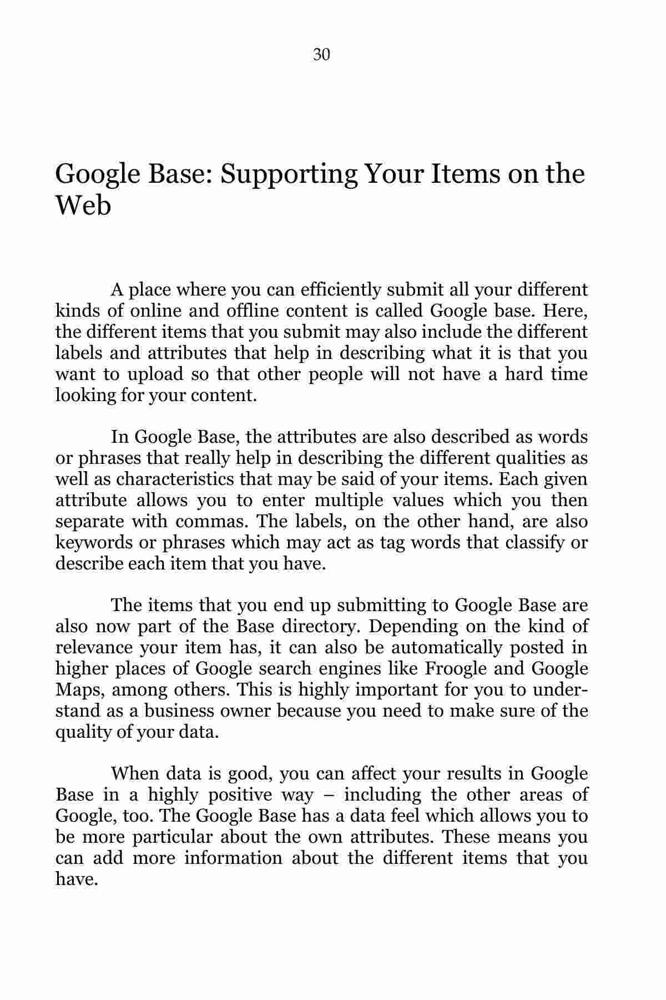 30

Google Base: Supporting Your Items on the Web

A place where you can efficiently submit all your different kinds of online and offline content is called Google base. Here, the different items that you submit may also include the different labels and attributes that help in describing what it is that you want to upload so that other people will not have a hard time looking for your content.

In Google Base, the attributes are also described as words or phrases that really help in describing the different qualities as well as characteristics that may be said of your items. Each given attribute allows you to enter multiple values which you then separate with commas. The labels, on the other hand, are also keywords or phrases which may act as tag words that classify or describe each item that you have.

The items that you end up submitting to Google Base are also now part of the Base directory. Depending on the kind of relevance your item has, it can also be automatically posted in higher places of Google search engines like Froogle and Google Maps, among others. This is highly important for you to understand as a business owner because you need to make sure of the quality of your data.

When data is good, you can affect your results in Google Base in a highly positive way – including the other areas of Google, too. The Google Base has a data feel which allows you to be more particular about the own attributes. These means you can add more information about the different items that you have.